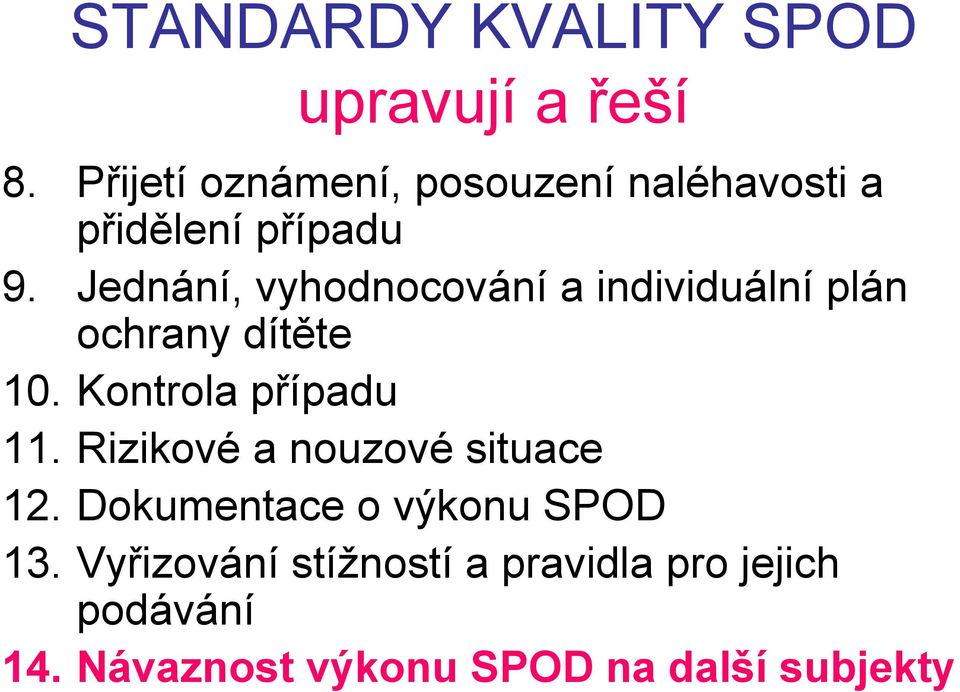 STANDARDY KVALITY SPOD
upravují a řeší

8. Přijetí oznámení, posouzení naléhavosti a přidělení případu
9. Jednání, vyhodnocování a individuální plán ochrany dítěte
10. Kontrola případu
11. Rizikové a nouzové situace
12. Dokumentace o výkonu SPOD
13. Vyřizování stížností a pravidla pro jejich podávání
14. Návaznost výkonu SPOD na další subjekty